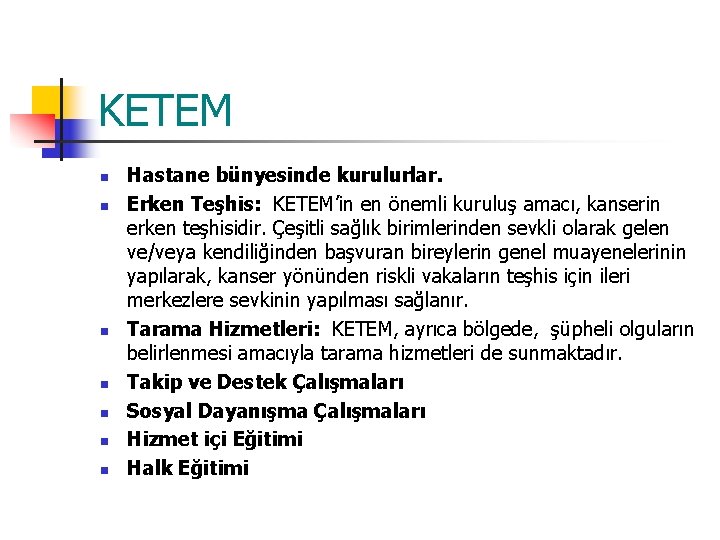 KETEM

• Hastane bünyesinde kurulurlar.
• Erken Teşhis: KETEM'in en önemli kuruluş amacı, kanserin erken teşhisidir. Çeşitli sağlık birimlerinden sevkli olarak gelen ve/veya kendiliğinden başvuran bireylerin genel muayenelerinin yapılarak, kanser yönünden riskli vakaların teşhis için ileri merkezlere sevkinin yapılması sağlanır.
• Tarama Hizmetleri: KETEM, ayrıca bölgede, şüpheli olguların belirlenmesi amacıyla tarama hizmetleri de sunmaktadır.
• Takip ve Destek Çalışmaları
• Sosyal Dayanışma Çalışmaları
• Hizmet içi Eğitimi
• Halk Eğitimi